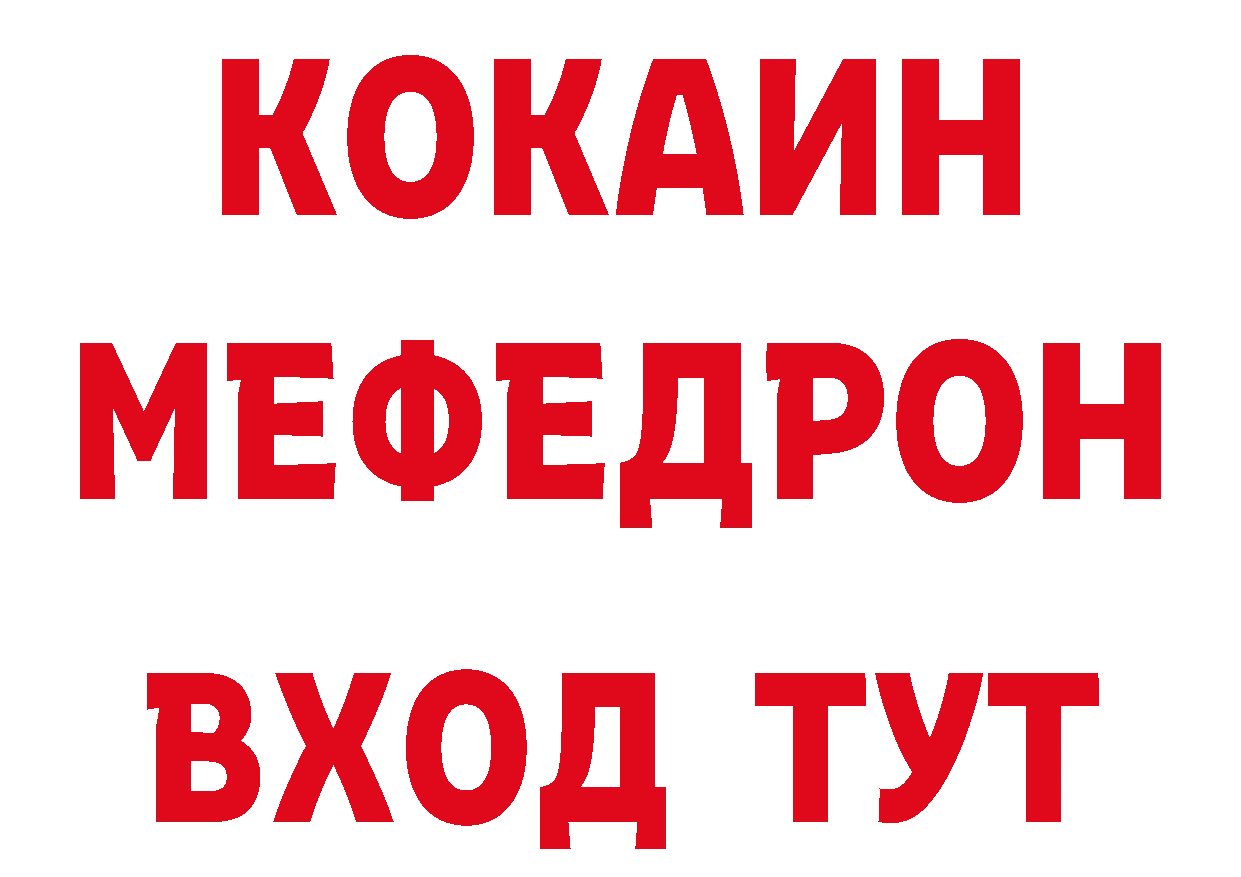 КОКАИН
МЕФЕДРОН
ВХОД ТУТ